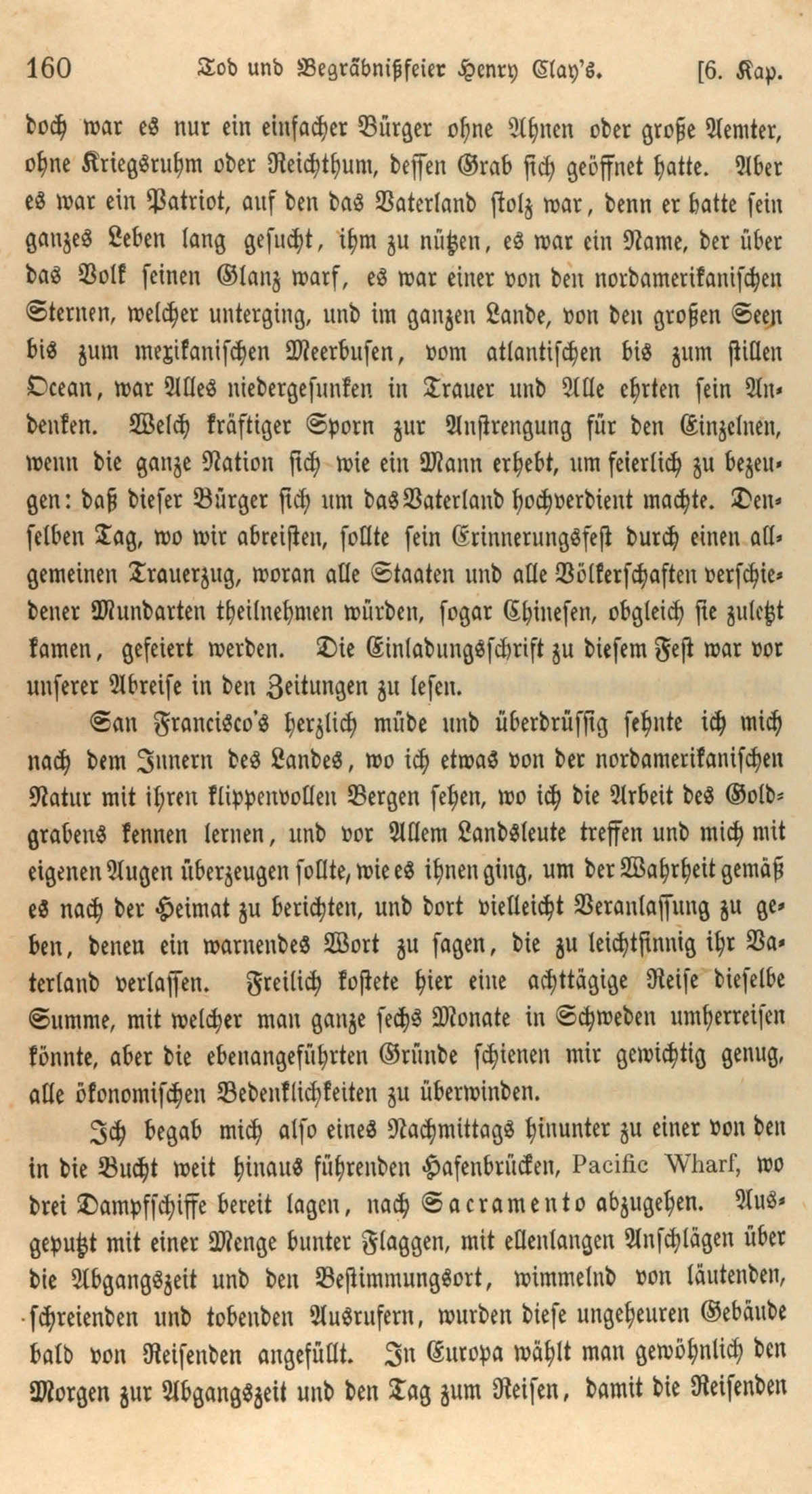 160 Tod und Begräbnißfeier Henry Clay's. [6. Kap.

doch war es nur ein einfacher Bürger ohne Ahnen oder große Aemter, ohne Kriegsruhm oder Reichthum, dessen Grab sich geöffnet hatte. Aber es war ein Patriot, auf den das Vaterland stolz war, denn er hatte sein ganzes Leben lang gesucht, ihm zu nützen, es war ein Name, der über das Volk seinen Glanz warf, es war einer von den nordamerikanischen Sternen, welcher unterging, und im ganzen Lande, von den großen Seen bis zum mexikanischen Meerbusen, vom atlantischen bis zum stillen Ocean, war Alles niedergesunken in Trauer und Alle ehrten sein Andenken. Welch kräftiger Sporn zur Anstrengung für den Einzelnen, wenn die ganze Nation sich wie ein Mann erhebt, um feierlich zu bezeugen: daß dieser Bürger sich um das Vaterland hochverdient machte. Denselben Tag, wo wir abreisten, sollte sein Erinnerungsfest durch einen allgemeinen Trauerzug, woran alle Staaten und alle Völkerschaften verschiedener Mundarten theilnehmen würden, sogar Chinesen, obgleich sie zuletzt kamen, gefeiert werden. Die Einladungsschrift zu diesem Fest war vor unserer Abreise in den Zeitungen zu lesen.

San Francisco's herzlich müde und überdrüssig sehnte ich mich nach dem Innern des Landes, wo ich etwas von der nordamerikanischen Natur mit ihren klippenvollen Bergen sehen, wo ich die Arbeit des Goldgrabens kennen lernen, und vor Allem Landsleute treffen und mich mit eigenen Augen überzeugen sollte, wie es ihnen ging, um der Wahrheit gemäß es nach der Heimat zu berichten, und dort vielleicht Veranlassung zu geben, denen ein warnendes Wort zu sagen, die zu leichtsinnig ihr Vaterland verlassen. Freilich kostete hier eine achttägige Reise dieselbe Summe, mit welcher man ganze sechs Monate in Schweden umherreisen könnte, aber die ebenangeführten Gründe schienen mir gewichtig genug, alle ökonomischen Bedenklichkeiten zu überwinden.

Ich begab mich also eines Nachmittags hinunter zu einer von den in die Bucht weit hinaus führenden Hafenbrücken, Pacific Wharf, wo drei Dampfschiffe bereit lagen, nach Sacramento abzugehen. Ausgeputzt mit einer Menge bunter Flaggen, mit ellenlangen Anschlägen über die Abgangszeit und den Bestimmungsort, wimmelnd von läutenden, schreienden und tobenden Ausrufern, wurden diese ungeheuren Gebäude bald von Reisenden angefüllt. In Europa wählt man gewöhnlich den Morgen zur Abgangszeit und den Tag zum Reisen, damit die Reisenden